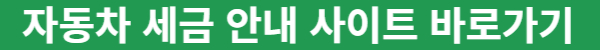 자동차 세금 안내 사이트 바로가기